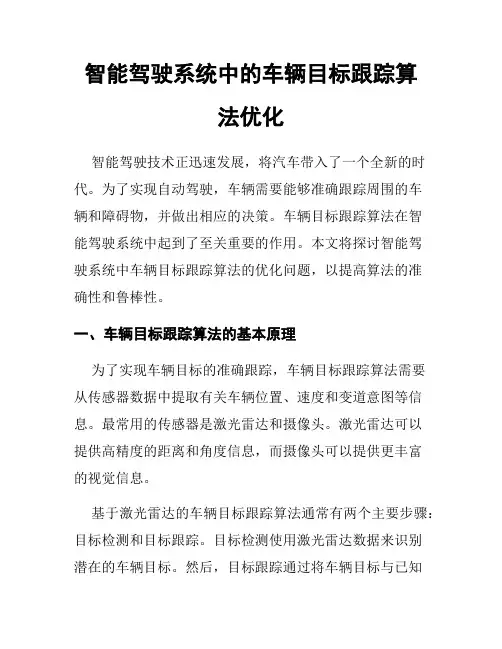 智能驾驶系统中的车辆目标跟踪算法优化

智能驾驶技术正迅速发展，将汽车带入了一个全新的时代。为了实现自动驾驶，车辆需要能够准确跟踪周围的车辆和障碍物，并做出相应的决策。车辆目标跟踪算法在智能驾驶系统中起到了至关重要的作用。本文将探讨智能驾驶系统中车辆目标跟踪算法的优化问题，以提高算法的准确性和鲁棒性。

一、车辆目标跟踪算法的基本原理

为了实现车辆目标的准确跟踪，车辆目标跟踪算法需要从传感器数据中提取有关车辆位置、速度和变道意图等信息。最常用的传感器是激光雷达和摄像头。激光雷达可以提供高精度的距离和角度信息，而摄像头可以提供更丰富的视觉信息。

基于激光雷达的车辆目标跟踪算法通常有两个主要步骤：目标检测和目标跟踪。目标检测使用激光雷达数据来识别潜在的车辆目标。然后，目标跟踪通过将车辆目标与已知